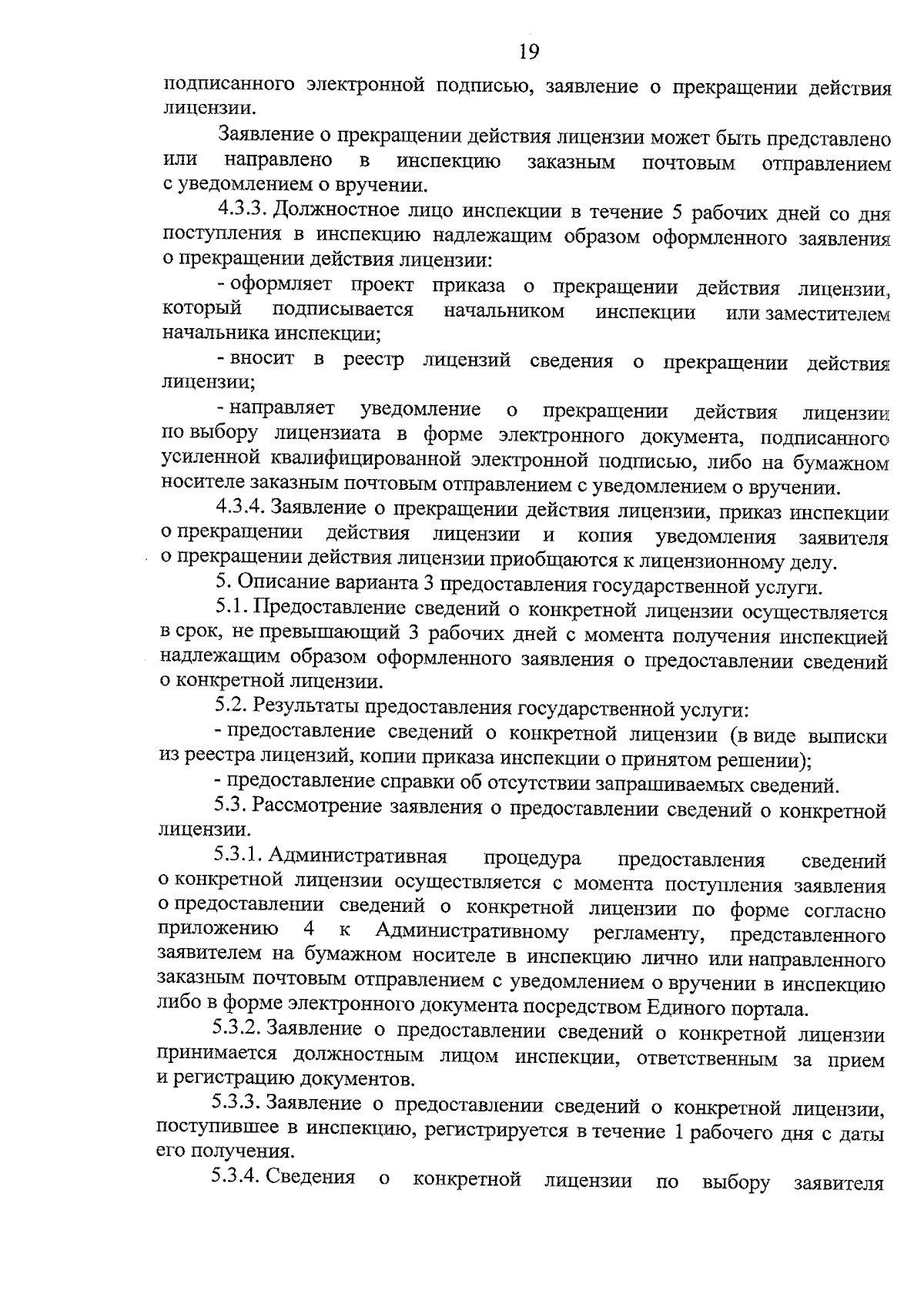 19

подписанного электронной подписью, заявление о прекращении действия лицензии.

Заявление о прекращении действия лицензии может быть представлено или направлено в инспекцию заказным почтовым отправлением с уведомлением о вручении.

4.3.3. Должностное лицо инспекции в течение 5 рабочих дней со дня поступления в инспекцию надлежащим образом оформленного заявления о прекращении действия лицензии:

- оформляет проект приказа о прекращении действия лицензии, который подписывается начальником инспекции или заместителем начальника инспекции;

- вносит в реестр лицензий сведения о прекращении действия лицензии;

- направляет уведомление о прекращении действия лицензии по выбору лицензиата в форме электронного документа, подписанного усиленной квалифицированной электронной подписью, либо на бумажном носителе заказным почтовым отправлением с уведомлением о вручении.

4.3.4. Заявление о прекращении действия лицензии, приказ инспекции о прекращении действия лицензии и копия уведомления заявителя о прекращении действия лицензии приобщаются к лицензионному делу.

5. Описание варианта 3 предоставления государственной услуги.

5.1. Предоставление сведений о конкретной лицензии осуществляется в срок, не превышающий 3 рабочих дней с момента получения инспекцией надлежащим образом оформленного заявления о предоставлении сведений о конкретной лицензии.

5.2. Результаты предоставления государственной услуги:

- предоставление сведений о конкретной лицензии (в виде выписки из реестра лицензий, копии приказа инспекции о принятом решении);

- предоставление справки об отсутствии запрашиваемых сведений.

5.3. Рассмотрение заявления о предоставлении сведений о конкретной лицензии.

5.3.1. Административная процедура предоставления сведений о конкретной лицензии осуществляется с момента поступления заявления о предоставлении сведений о конкретной лицензии по форме согласно приложению 4 к Административному регламенту, представленного заявителем на бумажном носителе в инспекцию лично или направленного заказным почтовым отправлением с уведомлением о вручении в инспекцию либо в форме электронного документа посредством Единого портала.

5.3.2. Заявление о предоставлении сведений о конкретной лицензии принимается должностным лицом инспекции, ответственным за прием и регистрацию документов.

5.3.3. Заявление о предоставлении сведений о конкретной лицензии, поступившее в инспекцию, регистрируется в течение 1 рабочего дня с даты его получения.

5.3.4. Сведения о конкретной лицензии по выбору заявителя